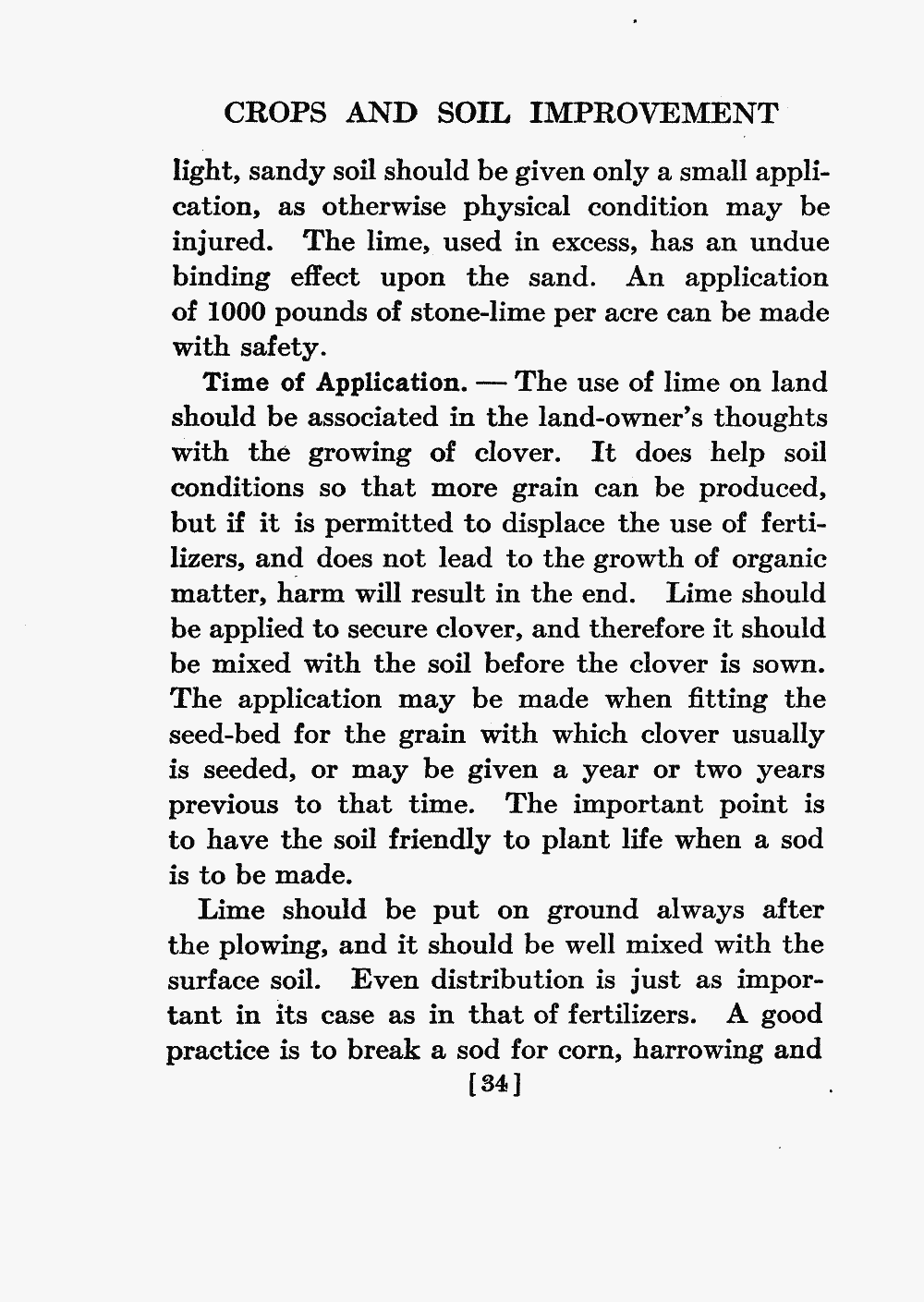 CROPS AND SOIL IMPROVEMENT

light, sandy soil should be given only a small application, as otherwise physical condition may be injured. The lime, used in excess, has an undue binding effect upon the sand. An application of 1000 pounds of stone-lime per acre can be made with safety.

Time of Application. — The use of lime on land should be associated in the land-owner's thoughts with the growing of clover. It does help soil conditions so that more grain can be produced, but if it is permitted to displace the use of fertilizers, and does not lead to the growth of organic matter, harm will result in the end. Lime should be applied to secure clover, and therefore it should be mixed with the soil before the clover is sown. The application may be made when fitting the seed-bed for the grain with which clover usually is seeded, or may be given a year or two years previous to that time. The important point is to have the soil friendly to plant life when a sod is to be made.

Lime should be put on ground always after the plowing, and it should be well mixed with the surface soil. Even distribution is just as important in its case as in that of fertilizers. A good practice is to break a sod for corn, harrowing and

[34]